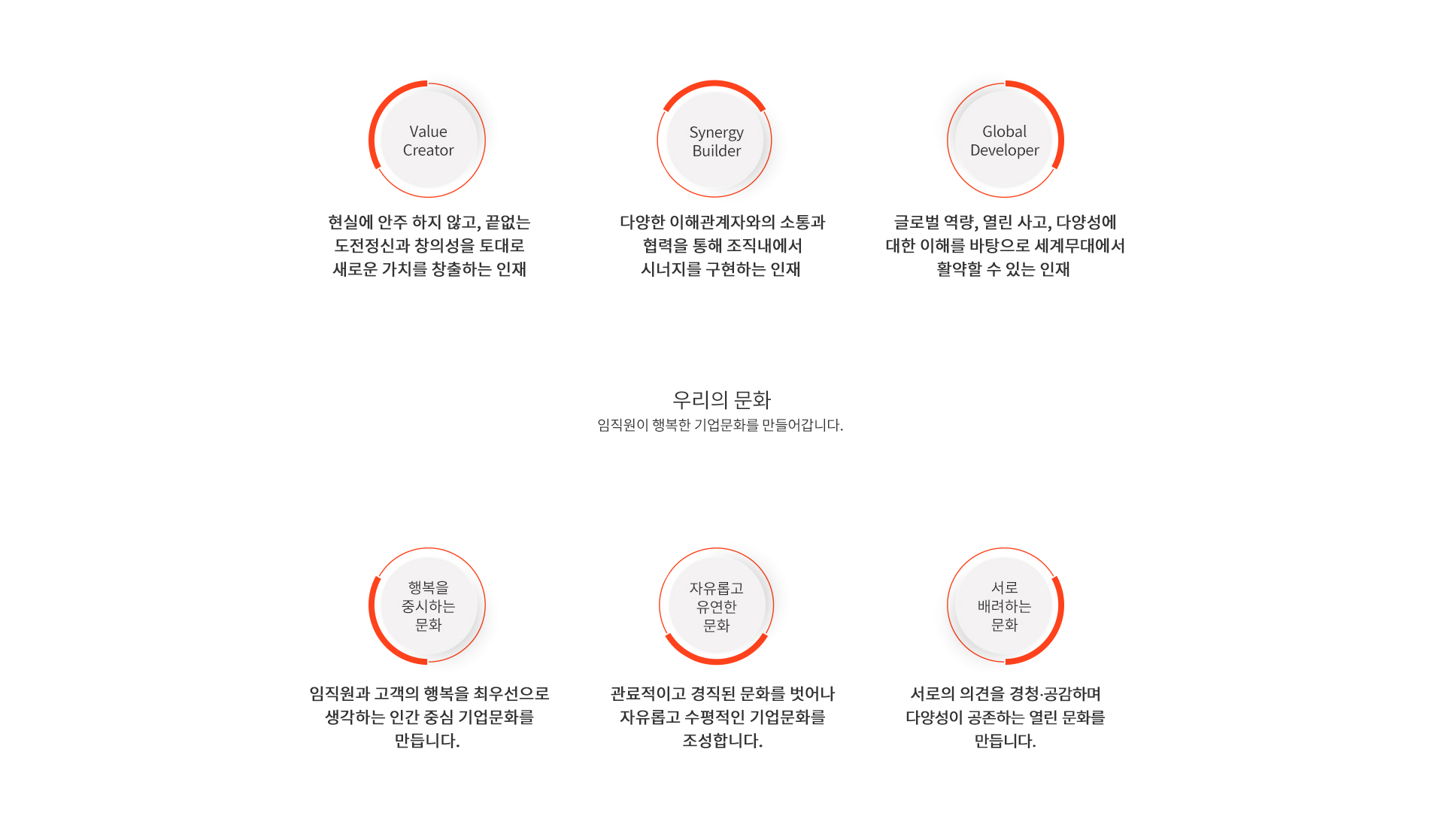 Value
Creator

현실에 안주 하지 않고, 끝없는 도전정신과 창의성을 토대로 새로운 가치를 창출하는 인재

Synergy
Builder

다양한 이해관계자와의 소통과 협력을 통해 조직내에서 시너지를 구현하는 인재

Global
Developer

글로벌 역량, 열린 사고, 다양성에 대한 이해를 바탕으로 세계무대에서 활약할 수 있는 인재

우리의 문화
임직원이 행복한 기업문화를 만들어갑니다.

행복을
중시하는
문화

임직원과 고객의 행복을 최우선으로 생각하는 인간 중심 기업문화를 만듭니다.

자유롭고
유연한
문화

관료적이고 경직된 문화를 벗어나 자유롭고 수평적인 기업문화를 조성합니다.

서로
배려하는
문화

서로의 의견을 경청·공감하며 다양성이 공존하는 열린 문화를 만듭니다.